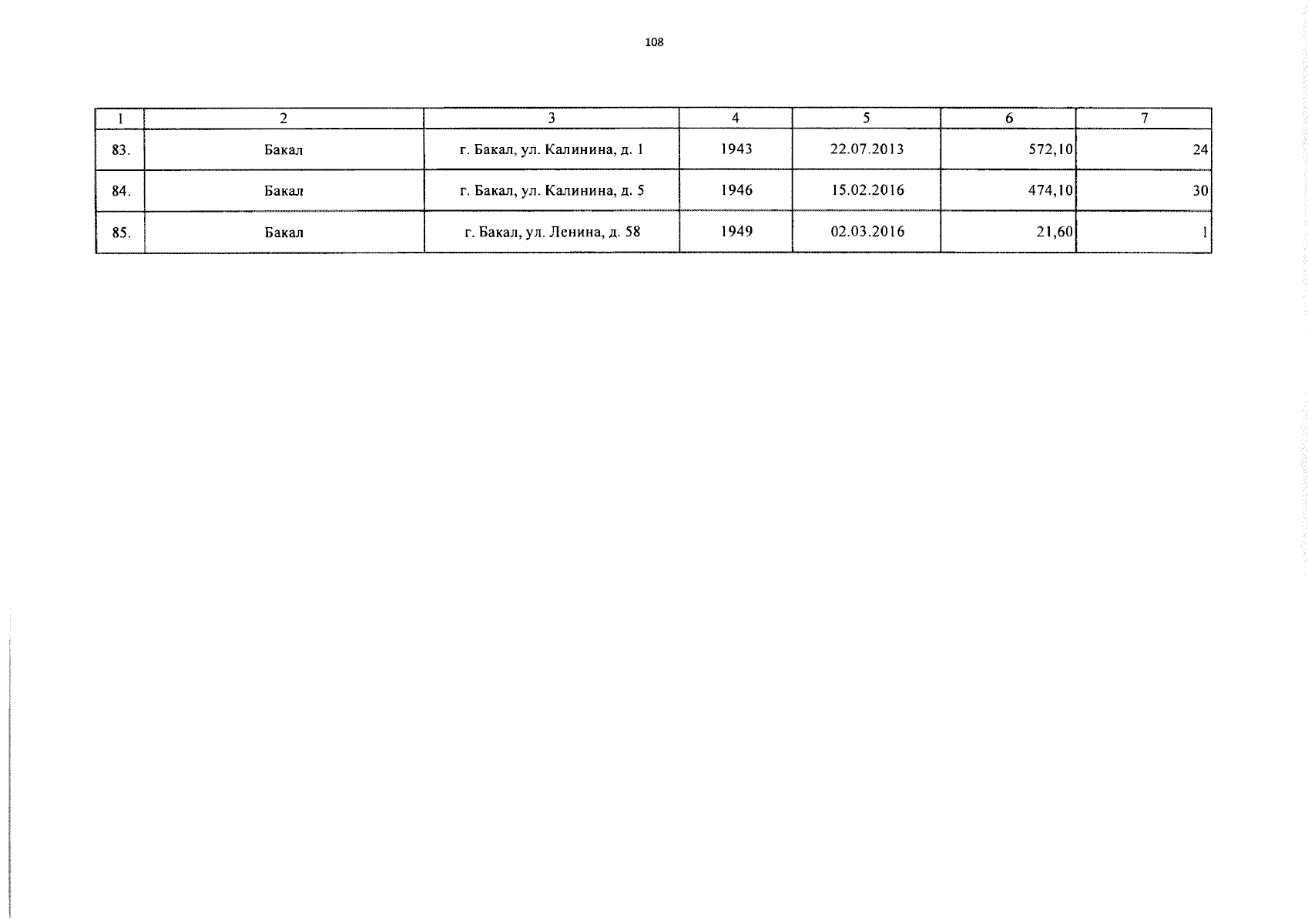 108

| 1 | 2 | 3 | 4 | 5 | 6 | 7 |
|---|---|---|---|---|---|---|
| 83. | Бакал | г. Бакал, ул. Калинина, д. 1 | 1943 | 22.07.2013 | 572,10 | 24 |
| 84. | Бакал | г. Бакал, ул. Калинина, д. 5 | 1946 | 15.02.2016 | 474,10 | 30 |
| 85. | Бакал | г. Бакал, ул. Ленина, д. 58 | 1949 | 02.03.2016 | 21,60 | 1 |